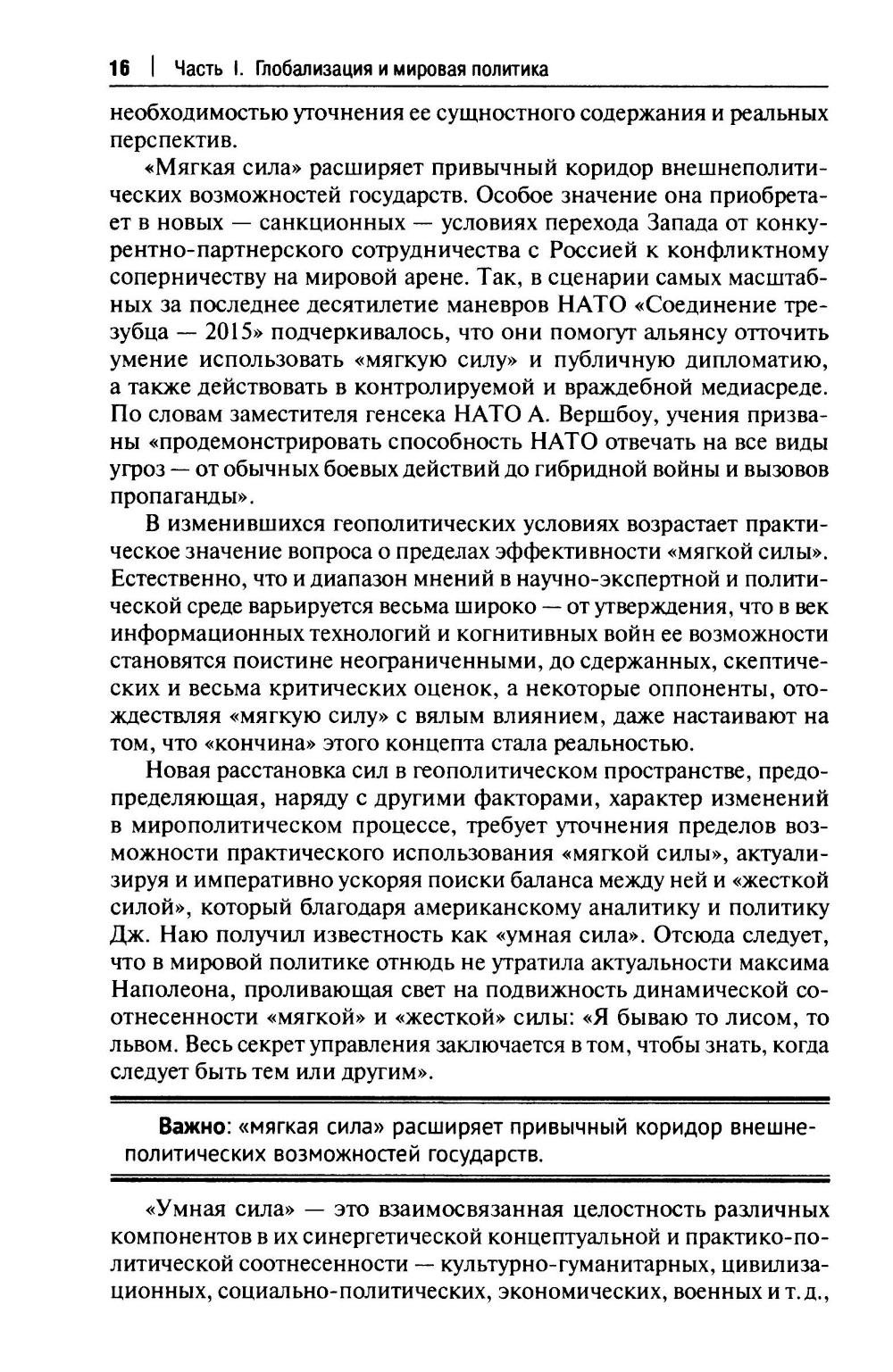 16 | Часть I. Глобализация и мировая политика

необходимостью уточнения ее сущностного содержания и реальных перспектив.

«Мягкая сила» расширяет привычный коридор внешнеполитических возможностей государств. Особое значение она приобретает в новых — санкционных — условиях перехода Запада от конкурентно-партнерского сотрудничества с Россией к конфликтному соперничеству на мировой арене. Так, в сценарии самых масштабных за последнее десятилетие маневров НАТО «Соединение трезубца — 2015» подчеркивалось, что они помогут альянсу отточить умение использовать «мягкую силу» и публичную дипломатию, а также действовать в контролируемой и враждебной медиасреде. По словам заместителя генсека НАТО А. Вершбоу, учения призваны «продемонстрировать способность НАТО отвечать на все виды угроз — от обычных боевых действий до гибридной войны и вызовов пропаганды».

В изменившихся геополитических условиях возрастает практическое значение вопроса о пределах эффективности «мягкой силы». Естественно, что и диапазон мнений в научно-экспертной и политической среде варьируется весьма широко — от утверждения, что в век информационных технологий и когнитивных войн ее возможности становятся поистине неограниченными, до сдержанных, скептических и весьма критических оценок, а некоторые оппоненты, отождествляя «мягкую силу» с вялым влиянием, даже настаивают на том, что «кончина» этого концепта стала реальностью.

Новая расстановка сил в геополитическом пространстве, предопределяющая, наряду с другими факторами, характер изменений в мирополитическом процессе, требует уточнения пределов возможности практического использования «мягкой силы», актуализируя и императивно ускоряя поиски баланса между ней и «жесткой силой», который благодаря американскому аналитику и политику Дж. Наю получил известность как «умная сила». Отсюда следует, что в мировой политике отнюдь не утратила актуальности максима Наполеона, проливающая свет на подвижность динамической соотнесенности «мягкой» и «жесткой» силы: «Я бываю то лисом, то львом. Весь секрет управления заключается в том, чтобы знать, когда следует быть тем или другим».

Важно: «мягкая сила» расширяет привычный коридор внешнеполитических возможностей государств.

«Умная сила» — это взаимосвязанная целостность различных компонентов в их синергетической концептуальной и практико-политической соотнесенности — культурно-гуманитарных, цивилизационных, социально-политических, экономических, военных и т. д.,